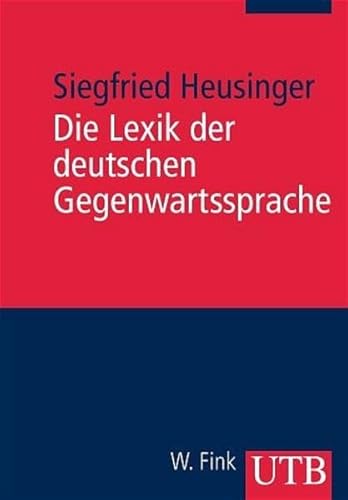 Siegfried Heusinger
Die Lexik der deutschen Gegenwartssprache

W. Fink UTB